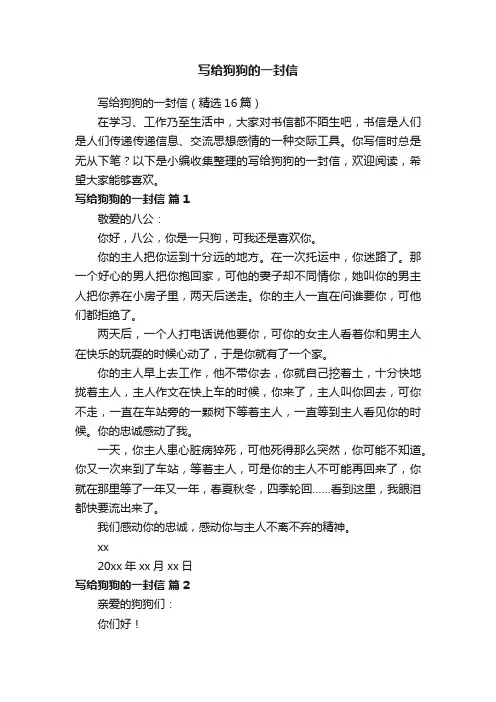 写给狗狗的一封信

写给狗狗的一封信（精选16篇）

在学习、工作乃至生活中，大家对书信都不陌生吧，书信是人们是人们传递传递信息、交流思想感情的一种交际工具。你写信时总是无从下笔？以下是小编收集整理的写给狗狗的一封信，欢迎阅读，希望大家能够喜欢。

写给狗狗的一封信 篇1

敬爱的八公：

你好，八公，你是一只狗，可我还是喜欢你。

你的主人把你运到十分远的地方。在一次托运中，你迷路了。那一个好心的男人把你抱回家，可他的妻子却不同情你，她叫你的男主人把你养在小房子里，两天后送走。你的主人一直在问谁要你，可他们都拒绝了。

两天后，一个人打电话说他要你，可你的女主人看着你和男主人在快乐的玩耍的时候心动了，于是你就有了一个家。

你的主人早上去工作，他不带你去，你就自己挖着土，十分快地拢着主人，主人作文在快上车的时候，你来了，主人叫你回去，可你不走，一直在车站旁的一颗树下等着主人，一直等到主人看见你的时候。你的忠诚感动了我。

一天，你主人患心脏病猝死，可他死得那么突然，你可能不知道。你又一次来到了车站，等着主人，可是你的主人不可能再回来了，你就在那里等了一年又一年，春夏秋冬，四季轮回……看到这里，我眼泪都快要流出来了。

我们感动你的忠诚，感动你与主人不离不弃的精神。

xx

20xx年xx月xx日

写给狗狗的一封信 篇2

亲爱的狗狗们：

你们好！